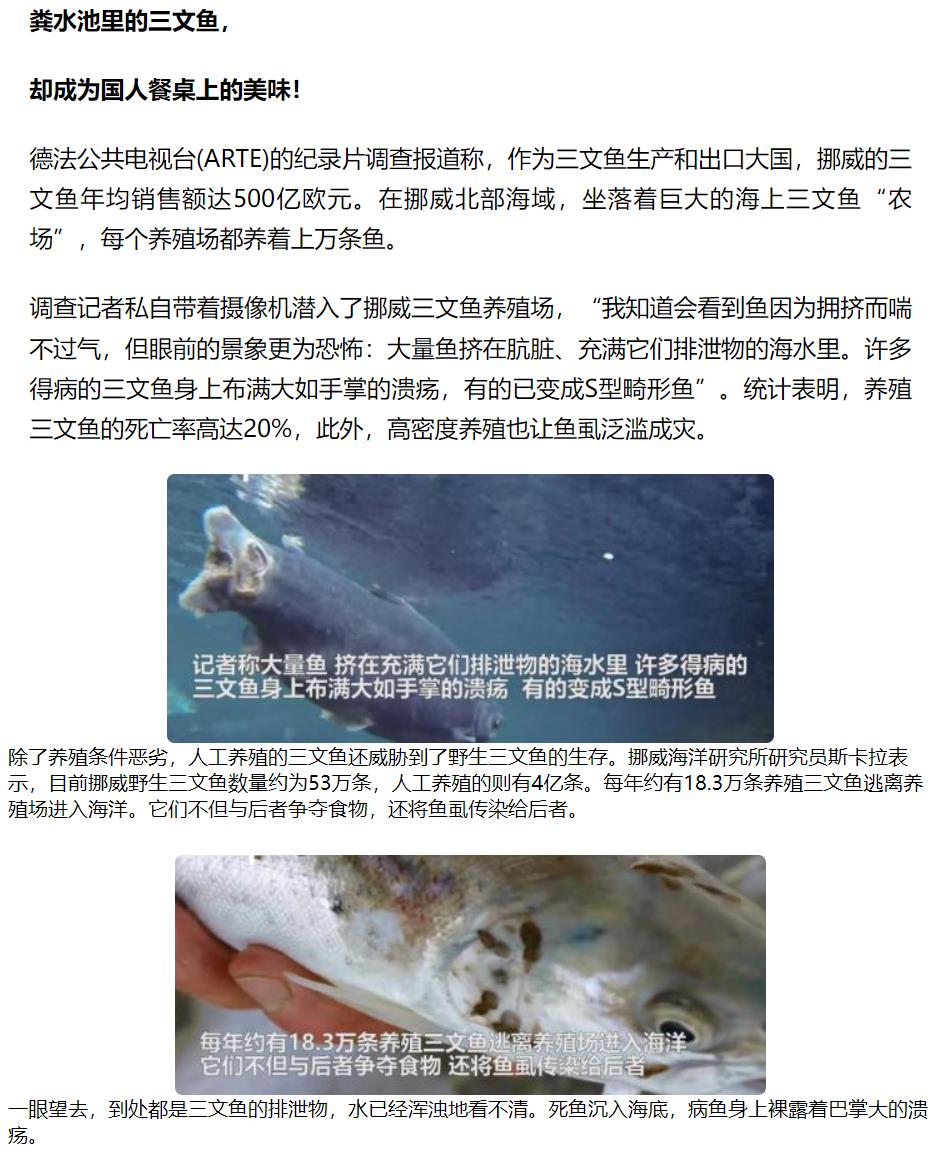 粪水池里的三文鱼，

却成为国人餐桌上的美味!

德法公共电视台(ARTE)的纪录片调查报道称，作为三文鱼生产和出口大国，挪威的三文鱼年均销售额达500亿欧元。在挪威北部海域，坐落着巨大的海上三文鱼“农场”，每个养殖场都养着上万条鱼。

调查记者私自带着摄像机潜入了挪威三文鱼养殖场，“我知道会看到鱼因为拥挤而喘不过气，但眼前的景象更为恐怖：大量鱼挤在肮脏、充满它们排泄物的海水里。许多得病的三文鱼身上布满大如手掌的溃疡，有的已变成S型畸形鱼”。统计表明，养殖三文鱼的死亡率高达20%，此外，高密度养殖也让鱼虱泛滥成灾。

记者称大量鱼 挤在充满它们排泄物的海水里 许多得病的三文鱼身上布满大如手掌的溃疡 有的变成S型畸形鱼

除了养殖条件恶劣，人工养殖的三文鱼还威胁到了野生三文鱼的生存。挪威海洋研究所研究员斯卡拉表示，目前挪威野生三文鱼数量约为53万条，人工养殖的则有4亿条。每年约有18.3万条养殖三文鱼逃离养殖场进入海洋。它们不但与后者争夺食物，还将鱼虱传染给后者。

每年约有18.3万条养殖三文鱼逃离养殖场进入海洋 它们不但与后者争夺食物 还将鱼虱传染给后者

一眼望去，到处都是三文鱼的排泄物，水已经浑浊地看不清。死鱼沉入海底，病鱼身上裸露着巴掌大的溃疡。